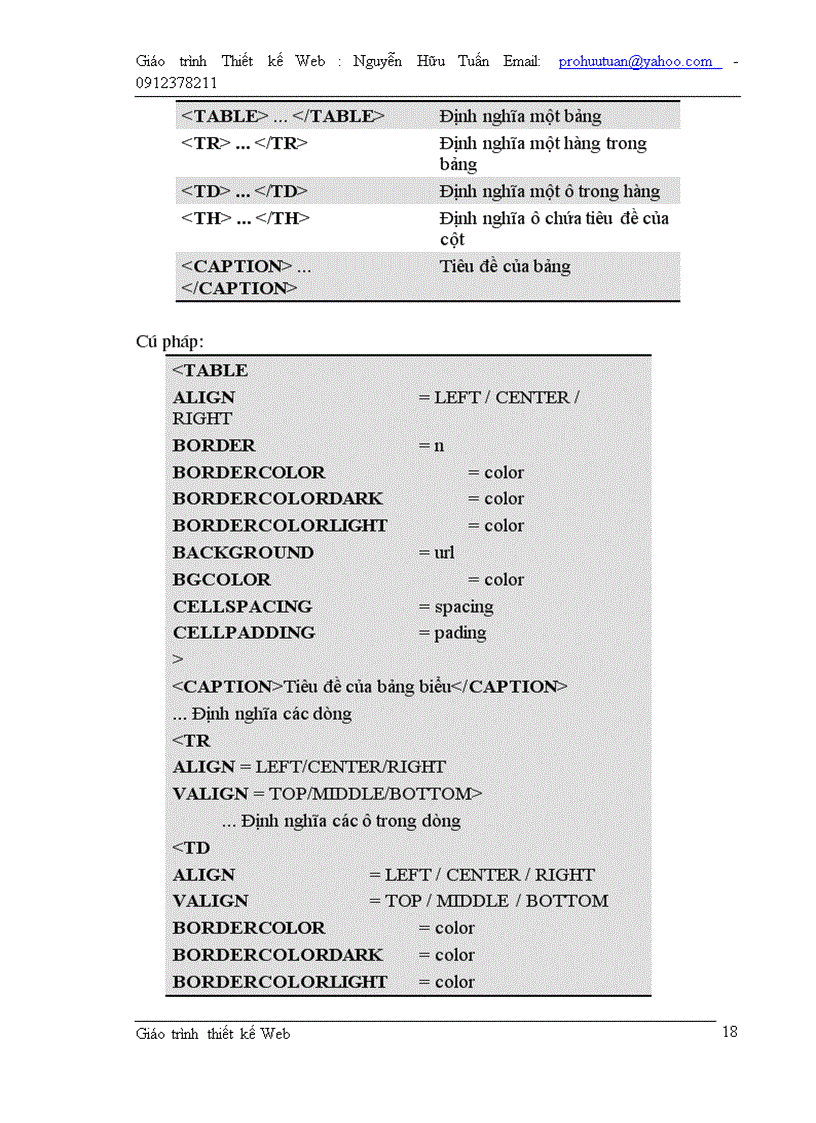 Giáo trình Thiết kế Web : Nguyễn Hữu Tuấn Email: prohuutuan@yahoo.com - 0912378211

| | |
|---|---|
| <TABLE> ... </TABLE> | Định nghĩa một bảng |
| <TR> ... </TR> | Định nghĩa một hàng trong bảng |
| <TD> ... </TD> | Định nghĩa một ô trong hàng |
| <TH> ... </TH> | Định nghĩa ô chứa tiêu đề của cột |
| <CAPTION> ... </CAPTION> | Tiêu đề của bảng |

Cú pháp:

<TABLE
ALIGN = LEFT / CENTER / RIGHT
BORDER = n
BORDERCOLOR = color
BORDERCOLORDARK = color
BORDERCOLORLIGHT = color
BACKGROUND = url
BGCOLOR = color
CELLSPACING = spacing
CELLPADDING = pading
>
<CAPTION>Tiêu đề của bảng biểu</CAPTION>
... Định nghĩa các dòng
<TR
ALIGN = LEFT/CENTER/RIGHT
VALIGN = TOP/MIDDLE/BOTTOM>
... Định nghĩa các ô trong dòng
<TD
ALIGN = LEFT / CENTER / RIGHT
VALIGN = TOP / MIDDLE / BOTTOM
BORDERCOLOR = color
BORDERCOLORDARK = color
BORDERCOLORLIGHT = color

Giáo trình thiết kế Web 18